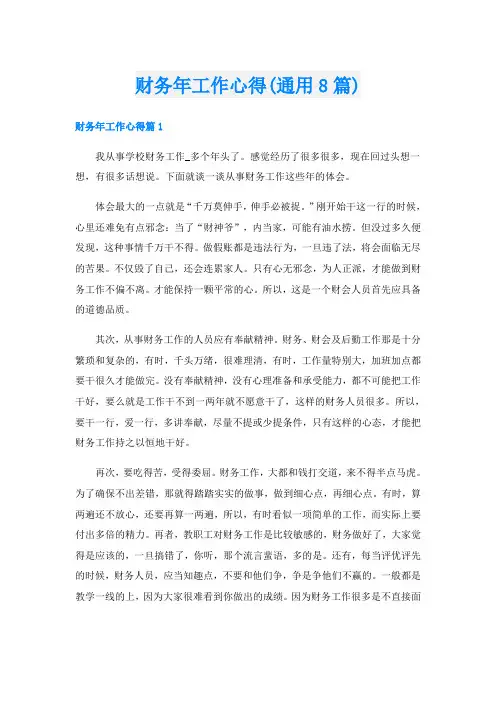 财务年工作心得(通用8篇)

财务年工作心得篇1

我从事学校财务工作_多个年头了。感觉经历了很多很多，现在回过头想一想，有很多话想说。下面就谈一谈从事财务工作这些年的体会。

体会最大的一点就是“千万莫伸手，伸手必被捉。”刚开始干这一行的时候，心里还难免有点邪念：当了“财神爷”，内当家，可能有油水捞。但没过多久便发现，这种事情千万干不得。做假账都是违法行为，一旦违了法，将会面临无尽的苦果。不仅毁了自己，还会连累家人。只有心无邪念，为人正派，才能做到财务工作不偏不离。才能保持一颗平常的心。所以，这是一个财会人员首先应具备的道德品质。

其次，从事财务工作的人员应有奉献精神。财务、财会及后勤工作那是十分繁琐和复杂的，有时，千头万绪，很难理清，有时，工作量特别大，加班加点都要干很久才能做完。没有奉献精神，没有心理准备和承受能力，都不可能把工作干好，要么就是工作干不到一两年就不愿意干了，这样的财务人员很多。所以，要干一行，爱一行，多讲奉献，尽量不提或少提条件，只有这样的心态，才能把财务工作持之以恒地干好。

再次，要吃得苦，受得委屈。财务工作，大都和钱打交道，来不得半点马虎。为了确保不出差错，那就得踏踏实实的做事，做到细心点，再细心点，有时，算两遍还不放心，还要再算一两遍，所以，有时看似一项简单的工作，而实际上要付出多倍的精力。再者，教职工对财务工作是比较敏感的，财务做好了，大家觉得是应该的，一旦搞错了，你听，那个流言蜚语，多的是。还有，每当评优评先的时候，财务人员，应当知趣点，不要和他们争，争是争他们不赢的。一般都是教学一线的上，因为大家很难看到你做出的成绩。因为财务工作很多是不直接面